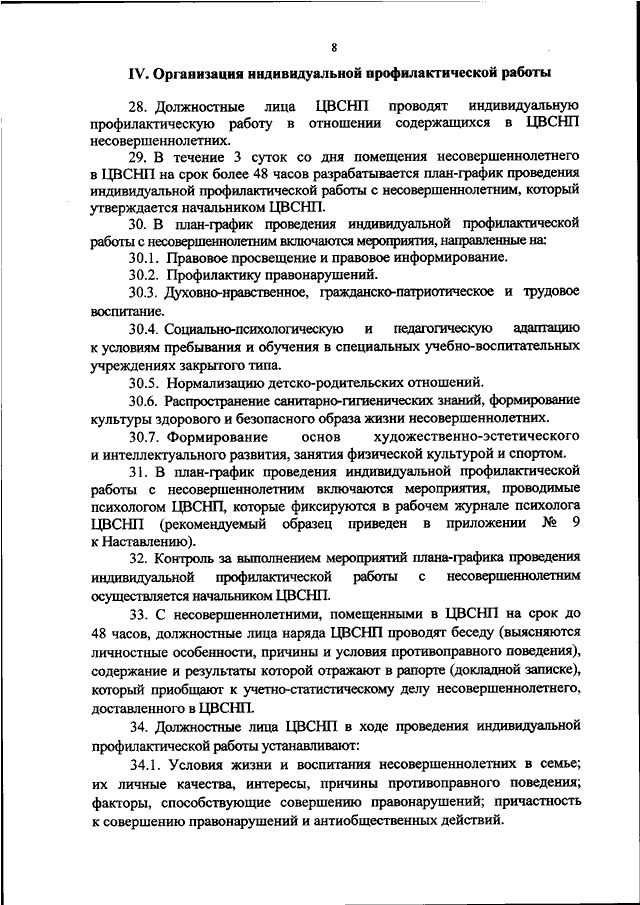 8

IV. Организация индивидуальной профилактической работы

28. Должностные лица ЦВСНП проводят индивидуальную профилактическую работу в отношении содержащихся в ЦВСНП несовершеннолетних.

29. В течение 3 суток со дня помещения несовершеннолетнего в ЦВСНП на срок более 48 часов разрабатывается план-график проведения индивидуальной профилактической работы с несовершеннолетним, который утверждается начальником ЦВСНП.

30. В план-график проведения индивидуальной профилактической работы с несовершеннолетним включаются мероприятия, направленные на:

30.1. Правовое просвещение и правовое информирование.

30.2. Профилактику правонарушений.

30.3. Духовно-нравственное, гражданско-патриотическое и трудовое воспитание.

30.4. Социально-психологическую и педагогическую адаптацию к условиям пребывания и обучения в специальных учебно-воспитательных учреждениях закрытого типа.

30.5. Нормализацию детско-родительских отношений.

30.6. Распространение санитарно-гигиенических знаний, формирование культуры здорового и безопасного образа жизни несовершеннолетних.

30.7. Формирование основ художественно-эстетического и интеллектуального развития, занятия физической культурой и спортом.

31. В план-график проведения индивидуальной профилактической работы с несовершеннолетним включаются мероприятия, проводимые психологом ЦВСНП, которые фиксируются в рабочем журнале психолога ЦВСНП (рекомендуемый образец приведен в приложении № 9 к Наставлению).

32. Контроль за выполнением мероприятий плана-графика проведения индивидуальной профилактической работы с несовершеннолетним осуществляется начальником ЦВСНП.

33. С несовершеннолетними, помещенными в ЦВСНП на срок до 48 часов, должностные лица наряда ЦВСНП проводят беседу (выясняются личностные особенности, причины и условия противоправного поведения), содержание и результаты которой отражают в рапорте (докладной записке), который приобщают к учетно-статистическому делу несовершеннолетнего, доставленного в ЦВСНП.

34. Должностные лица ЦВСНП в ходе проведения индивидуальной профилактической работы устанавливают:

34.1. Условия жизни и воспитания несовершеннолетних в семье; их личные качества, интересы, причины противоправного поведения; факторы, способствующие совершению правонарушений; причастность к совершению правонарушений и антиобщественных действий.